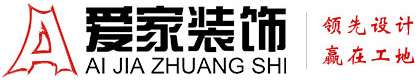 爱家装饰
AI JIA ZHUANG SHI
领先设计
赢在工地